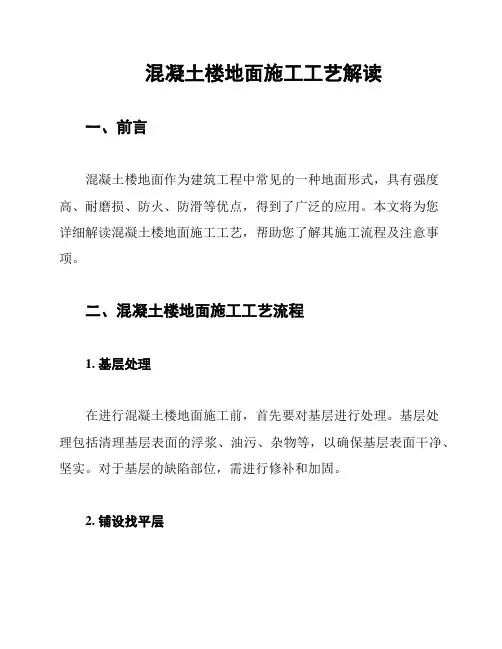 混凝土楼地面施工工艺解读

一、前言

混凝土楼地面作为建筑工程中常见的一种地面形式，具有强度高、耐磨损、防火、防滑等优点，得到了广泛的应用。本文将为您详细解读混凝土楼地面施工工艺，帮助您了解其施工流程及注意事项。

二、混凝土楼地面施工工艺流程

1. 基层处理

在进行混凝土楼地面施工前，首先要对基层进行处理。基层处理包括清理基层表面的浮浆、油污、杂物等，以确保基层表面干净、坚实。对于基层的缺陷部位，需进行修补和加固。

2. 铺设找平层